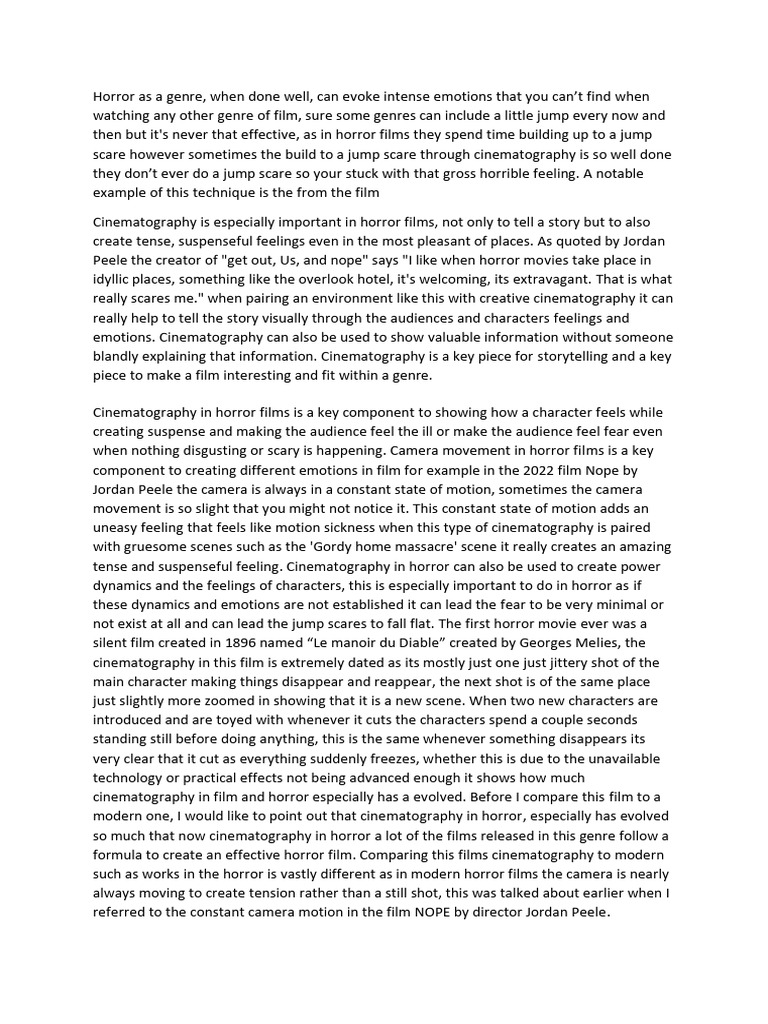 Horror as a genre, when done well, can evoke intense emotions that you can't find when watching any other genre of film, sure some genres can include a little jump every now and then but it's never that effective, as in horror films they spend time building up to a jump scare however sometimes the build to a jump scare through cinematography is so well done they don't ever do a jump scare so your stuck with that gross horrible feeling. A notable example of this technique is the from the film

Cinematography is especially important in horror films, not only to tell a story but to also create tense, suspenseful feelings even in the most pleasant of places. As quoted by Jordan Peele the creator of "get out, Us, and nope" says "I like when horror movies take place in idyllic places, something like the overlook hotel, it's welcoming, its extravagant. That is what really scares me." when pairing an environment like this with creative cinematography it can really help to tell the story visually through the audiences and characters feelings and emotions. Cinematography can also be used to show valuable information without someone blandly explaining that information. Cinematography is a key piece for storytelling and a key piece to make a film interesting and fit within a genre.

Cinematography in horror films is a key component to showing how a character feels while creating suspense and making the audience feel the ill or make the audience feel fear even when nothing disgusting or scary is happening. Camera movement in horror films is a key component to creating different emotions in film for example in the 2022 film Nope by Jordan Peele the camera is always in a constant state of motion, sometimes the camera movement is so slight that you might not notice it. This constant state of motion adds an uneasy feeling that feels like motion sickness when this type of cinematography is paired with gruesome scenes such as the 'Gordy home massacre' scene it really creates an amazing tense and suspenseful feeling. Cinematography in horror can also be used to create power dynamics and the feelings of characters, this is especially important to do in horror as if these dynamics and emotions are not established it can lead the fear to be very minimal or not exist at all and can lead the jump scares to fall flat. The first horror movie ever was a silent film created in 1896 named "Le manoir du Diable" created by Georges Melies, the cinematography in this film is extremely dated as its mostly just one just jittery shot of the main character making things disappear and reappear, the next shot is of the same place just slightly more zoomed in showing that it is a new scene. When two new characters are introduced and are toyed with whenever it cuts the characters spend a couple seconds standing still before doing anything, this is the same whenever something disappears its very clear that it cut as everything suddenly freezes, whether this is due to the unavailable technology or practical effects not being advanced enough it shows how much cinematography in film and horror especially has a evolved. Before I compare this film to a modern one, I would like to point out that cinematography in horror, especially has evolved so much that now cinematography in horror a lot of the films released in this genre follow a formula to create an effective horror film. Comparing this films cinematography to modern such as works in the horror is vastly different as in modern horror films the camera is nearly always moving to create tension rather than a still shot, this was talked about earlier when I referred to the constant camera motion in the film NOPE by director Jordan Peele.